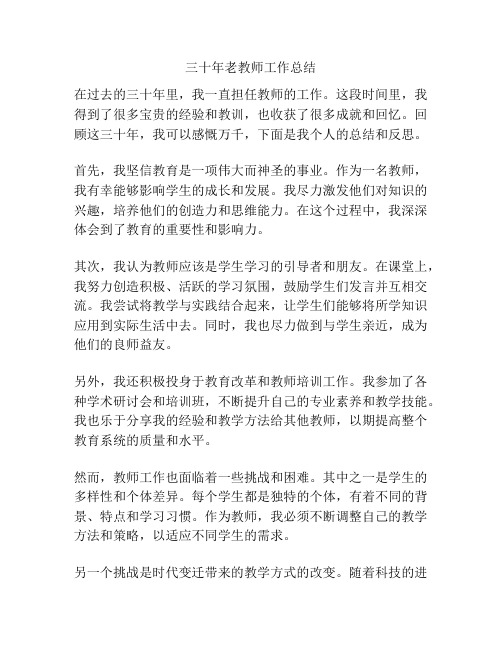 三十年老教师工作总结

在过去的三十年里，我一直担任教师的工作。这段时间里，我得到了很多宝贵的经验和教训，也收获了很多成就和回忆。回顾这三十年，我可以感慨万千，下面是我个人的总结和反思。

首先，我坚信教育是一项伟大而神圣的事业。作为一名教师，我有幸能够影响学生的成长和发展。我尽力激发他们对知识的兴趣，培养他们的创造力和思维能力。在这个过程中，我深深体会到了教育的重要性和影响力。

其次，我认为教师应该是学生学习的引导者和朋友。在课堂上，我努力创造积极、活跃的学习氛围，鼓励学生们发言并互相交流。我尝试将教学与实践结合起来，让学生们能够将所学知识应用到实际生活中去。同时，我也尽力做到与学生亲近，成为他们的良师益友。

另外，我还积极投身于教育改革和教师培训工作。我参加了各种学术研讨会和培训班，不断提升自己的专业素养和教学技能。我也乐于分享我的经验和教学方法给其他教师，以期提高整个教育系统的质量和水平。

然而，教师工作也面临着一些挑战和困难。其中之一是学生的多样性和个体差异。每个学生都是独特的个体，有着不同的背景、特点和学习习惯。作为教师，我必须不断调整自己的教学方法和策略，以适应不同学生的需求。

另一个挑战是时代变迁带来的教学方式的改变。随着科技的进